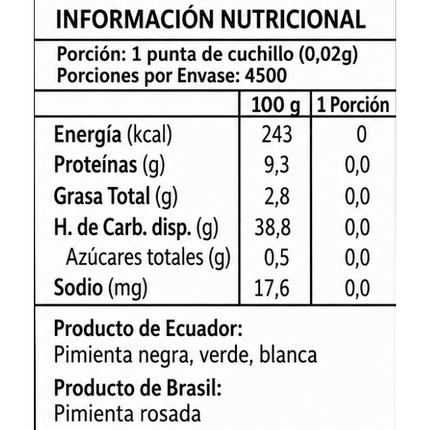 INFORMACIÓN NUTRICIONAL

Porción: 1 punta de cuchillo (0,02g)
Porciones por Envase: 4500

| | 100 g | 1 Porción |
|---|---|---|
| Energía (kcal) | 243 | 0 |
| Proteínas (g) | 9,3 | 0,0 |
| Grasa Total (g) | 2,8 | 0,0 |
| H. de Carb. disp. (g) | 38,8 | 0,0 |
| Azúcares totales (g) | 0,5 | 0,0 |
| Sodio (mg) | 17,6 | 0,0 |

Producto de Ecuador:
Pimienta negra, verde, blanca

Producto de Brasil:
Pimienta rosada